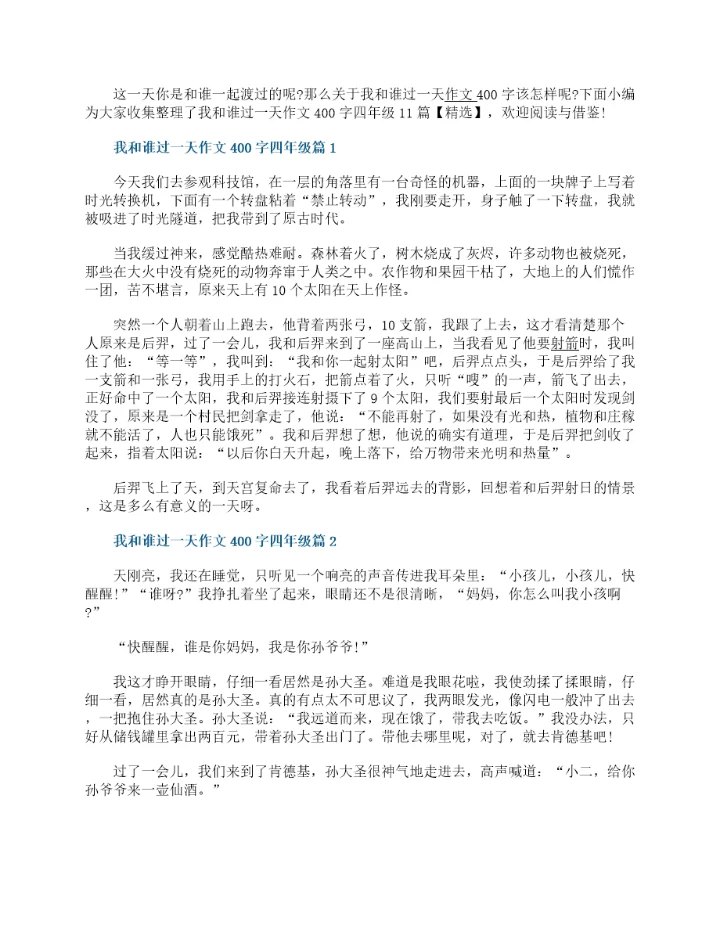 这一天你是和谁一起渡过的呢?那么关于我和谁过一天作文400字该怎样呢?下面小编为大家收集整理了我和谁过一天作文400字四年级11篇【精选】，欢迎阅读与借鉴!

我和谁过一天作文400字四年级篇1

今天我们去参观科技馆，在一层的角落里有一台奇怪的机器，上面的一块牌子上写着时光转换机，下面有一个转盘粘着“禁止转动”，我刚要走开，身子触了一下转盘，我就被吸进了时光隧道，把我带到了原古时代。

当我缓过神来，感觉酷热难耐。森林着火了，树木烧成了灰烬，许多动物也被烧死，那些在大火中没有烧死的动物奔窜于人类之中。农作物和果园干枯了，大地上的人们慌作一团，苦不堪言，原来天上有10个太阳在天上作怪。

突然一个人朝着山上跑去，他背着两张弓，10支箭，我跟了上去，这才看清楚那个人原来是后羿，过了一会儿，我和后羿来到了一座高山上，当我看见了他要射箭时，我叫住了他：“等一等”，我叫到：“我和你一起射太阳”吧，后羿点点头，于是后羿给了我一支箭和一张弓，我用手上的打火石，把箭点着了火，只听“嗖”的一声，箭飞了出去，正好命中了一个太阳，我和后羿接连射摄下了9个太阳，我们要射最后一个太阳时发现剑没了，原来是一个村民把剑拿走了，他说：“不能再射了，如果没有光和热，植物和庄稼就不能活了，人也只能饿死”。我和后羿想了想，他说的确实有道理，于是后羿把剑收了起来，指着太阳说：“以后你白天升起，晚上落下，给万物带来光明和热量”。

后羿飞上了天，到天宫复命去了，我看着后羿远去的背影，回想着和后羿射日的情景，这是多么有意义的一天呀。

我和谁过一天作文400字四年级篇2

天刚亮，我还在睡觉，只听见一个响亮的声音传进我耳朵里：“小孩儿，小孩儿，快醒醒!”“谁呀?”我挣扎着坐了起来，眼睛还不是很清晰，“妈妈，你怎么叫我小孩啊?”

“快醒醒，谁是你妈妈，我是你孙爷爷!”

我这才睁开眼睛，仔细一看居然是孙大圣。难道是我眼花啦，我使劲揉了揉眼睛，仔细一看，居然真的是孙大圣。真的有点太不可思议了，我两眼发光，像闪电一般冲了出去，一把抱住孙大圣。孙大圣说：“我远道而来，现在饿了，带我去吃饭。”我没办法，只好从储钱罐里拿出两百元，带着孙大圣出门了。带他去哪里呢，对了，就去肯德基吧!

过了一会儿，我们来到了肯德基，孙大圣很神气地走进去，高声喊道：“小二，给你孙爷爷来一壶仙酒。”